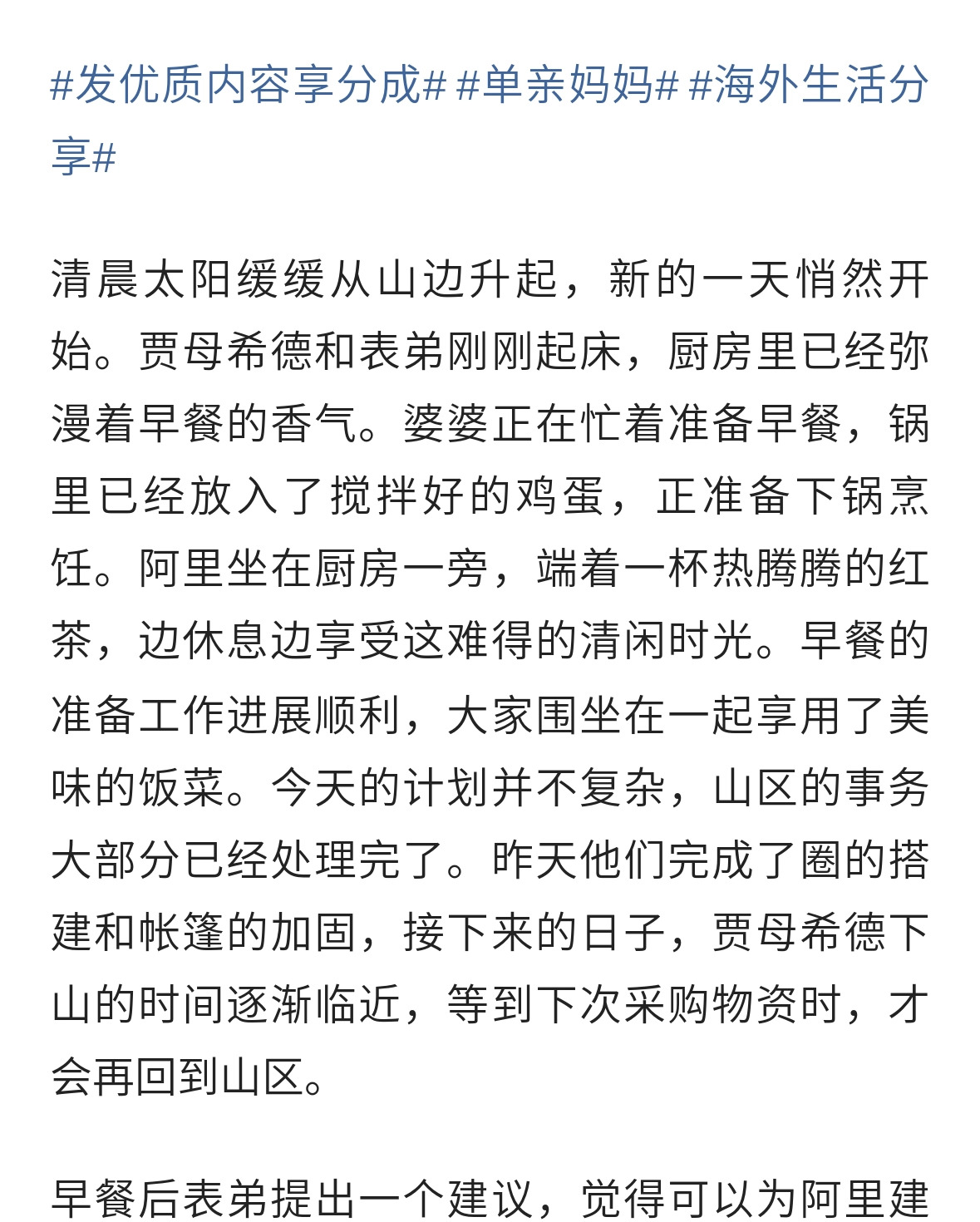 #发优质内容享分成# #单亲妈妈# #海外生活分享#

清晨太阳缓缓从山边升起，新的一天悄然开始。贾母希德和表弟刚刚起床，厨房里已经弥漫着早餐的香气。婆婆正在忙着准备早餐，锅里已经放入了搅拌好的鸡蛋，正准备下锅烹饪。阿里坐在厨房一旁，端着一杯热腾腾的红茶，边休息边享受这难得的清闲时光。早餐的准备工作进展顺利，大家围坐在一起享用了美味的饭菜。今天的计划并不复杂，山区的事务大部分已经处理完了。昨天他们完成了圈的搭建和帐篷的加固，接下来的日子，贾母希德下山的时间逐渐临近，等到下次采购物资时，才会再回到山区。

早餐后表弟提出一个建议，觉得可以为阿里建